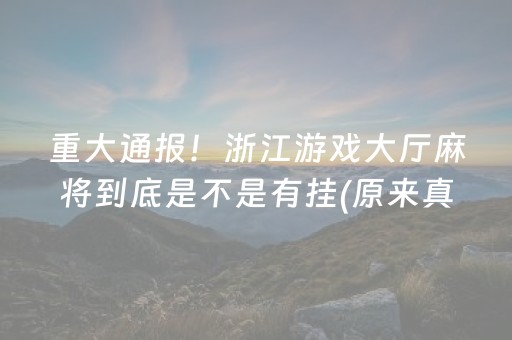 重大通报！浙江游戏大厅麻将到底是不是有挂(原来真